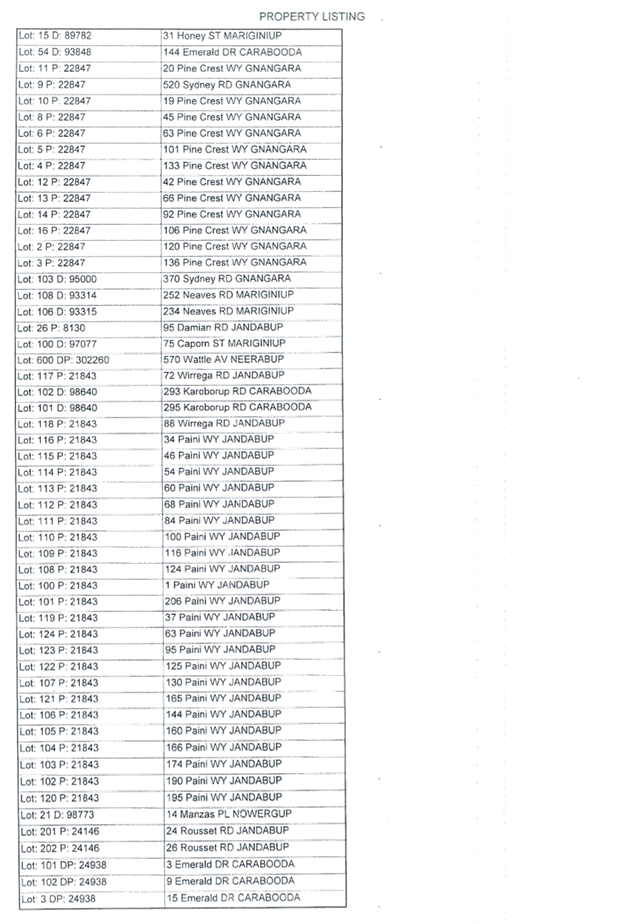 PROPERTY LISTING

| Lot: 15 D: 89782 | 31 Honey ST MARIGINIUP |
|---|---|
| Lot: 54 D: 93848 | 144 Emerald DR CARABOODA |
| Lot: 11 P: 22847 | 20 Pine Crest WY GNANGARA |
| Lot: 9 P: 22847 | 520 Sydney RD GNANGARA |
| Lot: 10 P: 22847 | 19 Pine Crest WY GNANGARA |
| Lot: 8 P: 22847 | 45 Pine Crest WY GNANGARA |
| Lot: 6 P: 22847 | 63 Pine Crest WY GNANGARA |
| Lot: 5 P: 22847 | 101 Pine Crest WY GNANGARA |
| Lot: 4 P: 22847 | 133 Pine Crest WY GNANGARA |
| Lot: 12 P: 22847 | 42 Pine Crest WY GNANGARA |
| Lot: 13 P: 22847 | 66 Pine Crest WY GNANGARA |
| Lot: 14 P: 22847 | 92 Pine Crest WY GNANGARA |
| Lot: 16 P: 22847 | 106 Pine Crest WY GNANGARA |
| Lot: 2 P: 22847 | 120 Pine Crest WY GNANGARA |
| Lot: 3 P: 22847 | 136 Pine Crest WY GNANGARA |
| Lot: 103 D: 95000 | 370 Sydney RD GNANGARA |
| Lot: 108 D: 93314 | 252 Neaves RD MARIGINIUP |
| Lot: 106 D: 93315 | 234 Neaves RD MARIGINIUP |
| Lot: 26 P: 8130 | 95 Damian RD JANDABUP |
| Lot: 100 D: 97077 | 75 Caporn ST MARIGINIUP |
| Lot: 600 DP: 302260 | 570 Wattle AV NEERABUP |
| Lot: 117 P: 21843 | 72 Wirrega RD JANDABUP |
| Lot: 102 D: 98640 | 293 Karoborup RD CARABOODA |
| Lot: 101 D: 98640 | 295 Karoborup RD CARABOODA |
| Lot: 118 P: 21843 | 88 Wirrega RD JANDABUP |
| Lot: 116 P: 21843 | 34 Paini WY JANDABUP |
| Lot: 115 P: 21843 | 46 Paini WY JANDABUP |
| Lot: 114 P: 21843 | 54 Paini WY JANDABUP |
| Lot: 113 P: 21843 | 60 Paini WY JANDABUP |
| Lot: 112 P: 21843 | 68 Paini WY JANDABUP |
| Lot: 111 P: 21843 | 84 Paini WY JANDABUP |
| Lot: 110 P: 21843 | 100 Paini WY JANDABUP |
| Lot: 109 P: 21843 | 116 Paini WY JANDABUP |
| Lot: 108 P: 21843 | 124 Paini WY JANDABUP |
| Lot: 100 P: 21843 | 1 Paini WY JANDABUP |
| Lot: 101 P: 21843 | 206 Paini WY JANDABUP |
| Lot: 119 P: 21843 | 37 Paini WY JANDABUP |
| Lot: 124 P: 21843 | 63 Paini WY JANDABUP |
| Lot: 123 P: 21843 | 95 Paini WY JANDABUP |
| Lot: 122 P: 21843 | 125 Paini WY JANDABUP |
| Lot: 107 P: 21843 | 130 Paini WY JANDABUP |
| Lot: 121 P: 21843 | 165 Paini WY JANDABUP |
| Lot: 106 P: 21843 | 144 Paini WY JANDABUP |
| Lot: 105 P: 21843 | 160 Paini WY JANDABUP |
| Lot: 104 P: 21843 | 166 Paini WY JANDABUP |
| Lot: 103 P: 21843 | 174 Paini WY JANDABUP |
| Lot: 102 P: 21843 | 190 Paini WY JANDABUP |
| Lot: 120 P: 21843 | 195 Paini WY JANDABUP |
| Lot: 21 D: 98773 | 14 Manzas PL NOWERGUP |
| Lot: 201 P: 24146 | 24 Rousset RD JANDABUP |
| Lot: 202 P: 24146 | 26 Rousset RD JANDABUP |
| Lot: 101 DP: 24938 | 3 Emerald DR CARABOODA |
| Lot: 102 DP: 24938 | 9 Emerald DR CARABOODA |
| Lot: 3 DP: 24938 | 15 Emerald DR CARABOODA |